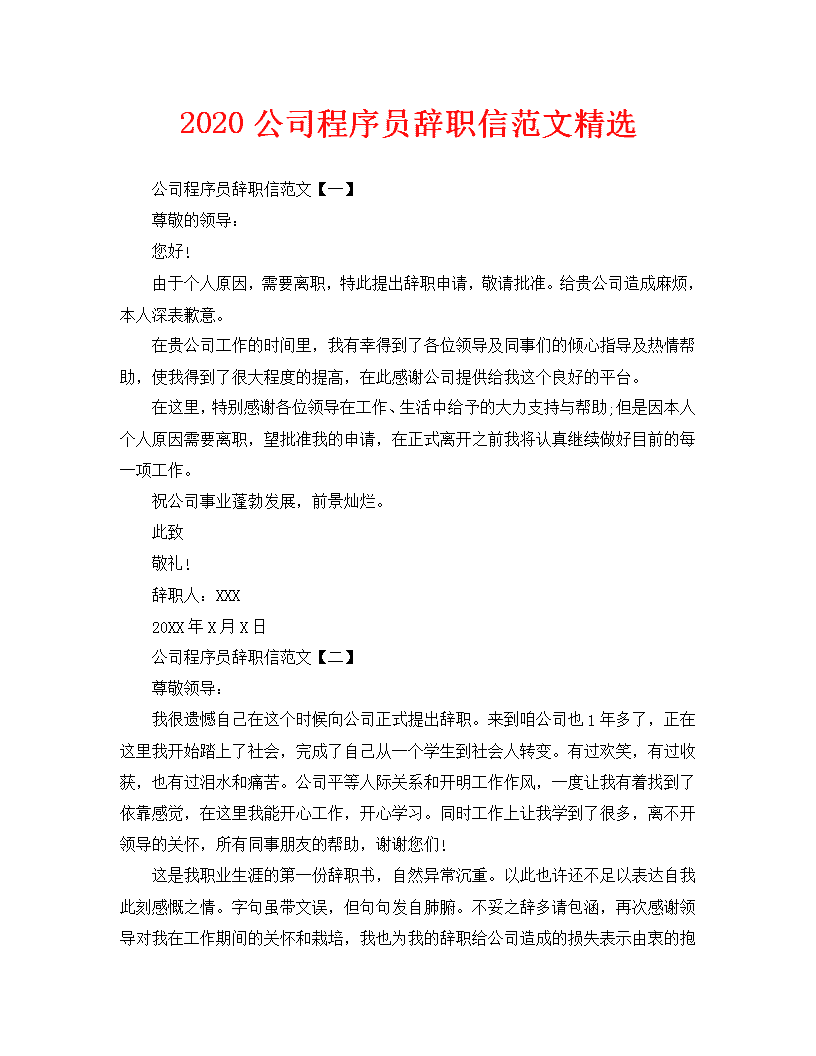 2020 公司程序员辞职信范文精选

公司程序员辞职信范文【一】

尊敬的领导：

您好！

由于个人原因，需要离职，特此提出辞职申请，敬请批准。给贵公司造成麻烦，本人深表歉意。

在贵公司工作的时间里，我有幸得到了各位领导及同事们的倾心指导及热情帮助，使我得到了很大程度的提高，在此感谢公司提供给我这个良好的平台。

在这里，特别感谢各位领导在工作、生活中给予的大力支持与帮助;但是因本人个人原因需要离职，望批准我的申请，在正式离开之前我将认真继续做好目前的每一项工作。

祝公司事业蓬勃发展，前景灿烂。

此致

敬礼！

辞职人：XXX

20XX 年 X 月 X 日

公司程序员辞职信范文【二】

尊敬领导：

我很遗憾自己在这个时候向公司正式提出辞职。来到咱公司也 1 年多了，正在这里我开始踏上了社会，完成了自己从一个学生到社会人转变。有过欢笑，有过收获，也有过泪水和痛苦。公司平等人际关系和开明工作作风，一度让我有着找到了依靠感觉，在这里我能开心工作，开心学习。同时工作上让我学到了很多，离不开领导的关怀，所有同事朋友的帮助，谢谢您们！

这是我职业生涯的第一份辞职书，自然异常沉重。以此也许还不足以表达自我此刻感慨之情。字句虽带文误，但句句发自肺腑。不妥之辞多请包涵，再次感谢领导对我在工作期间的关怀和栽培，我也为我的辞职给公司造成的损失表示由衷的抱